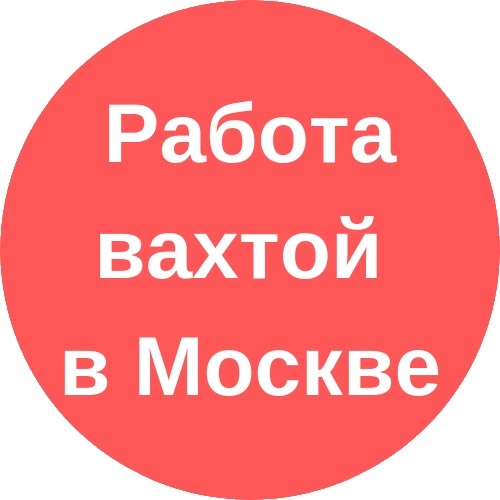 Работа вахтой в Москве